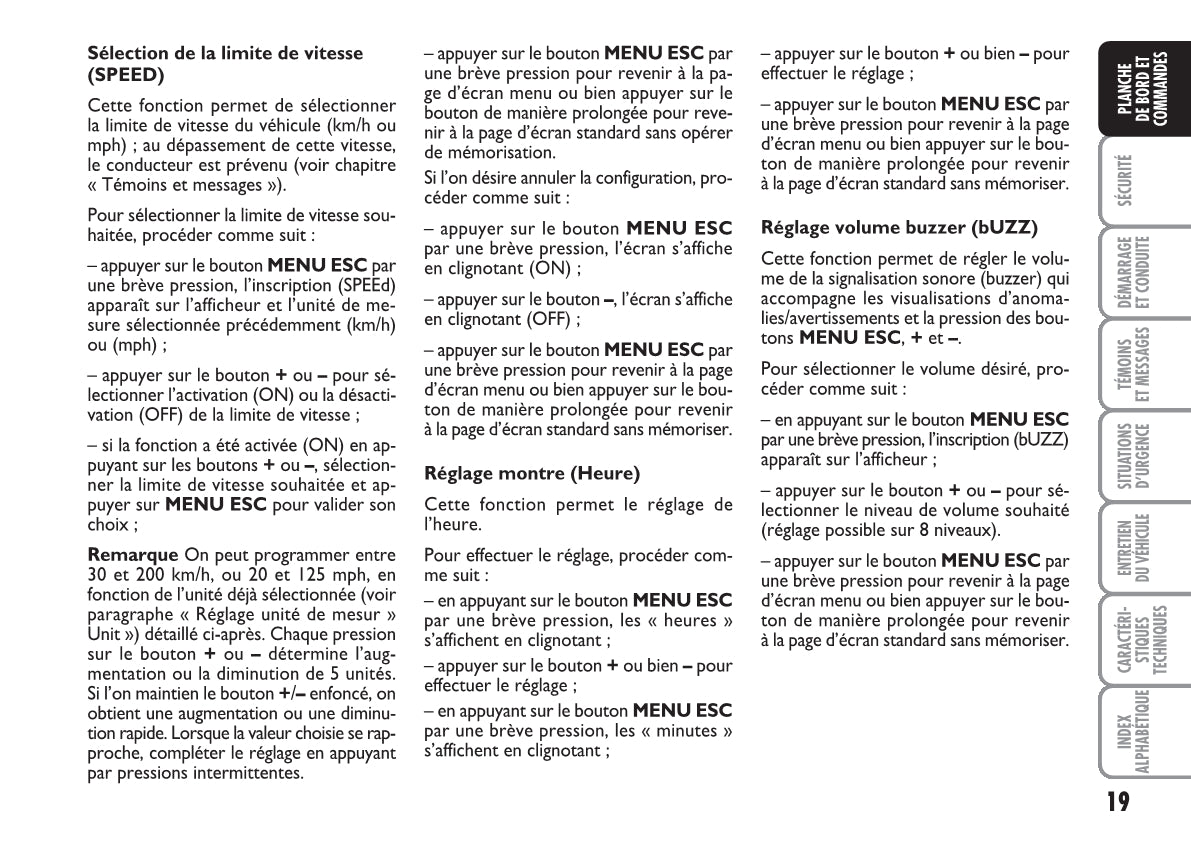 Sélection de la limite de vitesse (SPEED)

Cette fonction permet de sélectionner la limite de vitesse du véhicule (km/h ou mph) ; au dépassement de cette vitesse, le conducteur est prévenu (voir chapitre « Témoins et messages »).

Pour sélectionner la limite de vitesse souhaitée, procéder comme suit :

– appuyer sur le bouton MENU ESC par une brève pression, l'inscription (SPEEd) apparaît sur l'afficheur et l'unité de mesure sélectionnée précédemment (km/h) ou (mph) ;

– appuyer sur le bouton + ou – pour sélectionner l'activation (ON) ou la désactivation (OFF) de la limite de vitesse ;

– si la fonction a été activée (ON) en appuyant sur les boutons + ou –, sélectionner la limite de vitesse souhaitée et appuyer sur MENU ESC pour valider son choix ;

Remarque On peut programmer entre 30 et 200 km/h, ou 20 et 125 mph, en fonction de l'unité déjà sélectionnée (voir paragraphe « Réglage unité de mesur » Unit ») détaillé ci-après. Chaque pression sur le bouton + ou – détermine l'augmentation ou la diminution de 5 unités. Si l'on maintien le bouton +/– enfoncé, on obtient une augmentation ou une diminution rapide. Lorsque la valeur choisie se rapproche, compléter le réglage en appuyant par pressions intermittentes.

– appuyer sur le bouton MENU ESC par une brève pression pour revenir à la page d'écran menu ou bien appuyer sur le bouton de manière prolongée pour revenir à la page d'écran standard sans opérer de mémorisation.

Si l'on désire annuler la configuration, procéder comme suit :

– appuyer sur le bouton MENU ESC par une brève pression, l'écran s'affiche en clignotant (ON) ;

– appuyer sur le bouton –, l'écran s'affiche en clignotant (OFF) ;

– appuyer sur le bouton MENU ESC par une brève pression pour revenir à la page d'écran menu ou bien appuyer sur le bouton de manière prolongée pour revenir à la page d'écran standard sans mémoriser.

Réglage montre (Heure)

Cette fonction permet le réglage de l'heure.

Pour effectuer le réglage, procéder comme suit :

– en appuyant sur le bouton MENU ESC par une brève pression, les « heures » s'affichent en clignotant ;

– appuyer sur le bouton + ou bien – pour effectuer le réglage ;

– en appuyant sur le bouton MENU ESC par une brève pression, les « minutes » s'affichent en clignotant ;

– appuyer sur le bouton + ou bien – pour effectuer le réglage ;

– appuyer sur le bouton MENU ESC par une brève pression pour revenir à la page d'écran menu ou bien appuyer sur le bouton de manière prolongée pour revenir à la page d'écran standard sans mémoriser.

Réglage volume buzzer (bUZZ)

Cette fonction permet de régler le volume de la signalisation sonore (buzzer) qui accompagne les visualisations d'anomalies/avertissements et la pression des boutons MENU ESC, + et –.

Pour sélectionner le volume désiré, procéder comme suit :

– en appuyant sur le bouton MENU ESC par une brève pression, l'inscription (bUZZ) apparaît sur l'afficheur ;

– appuyer sur le bouton + ou – pour sélectionner le niveau de volume souhaité (réglage possible sur 8 niveaux).

– appuyer sur le bouton MENU ESC par une brève pression pour revenir à la page d'écran menu ou bien appuyer sur le bouton de manière prolongée pour revenir à la page d'écran standard sans mémoriser.

PLANCHE DE BORD ET COMMANDES
SÉCURITÉ
DÉMARRAGE ET CONDUITE
TÉMOINS ET MESSAGES
SITUATIONS D'URGENCE
ENTRETIEN DU VÉHICULE
CARACTÉRISTIQUES TECHNIQUES
INDEX ALPHABÉTIQUE

19